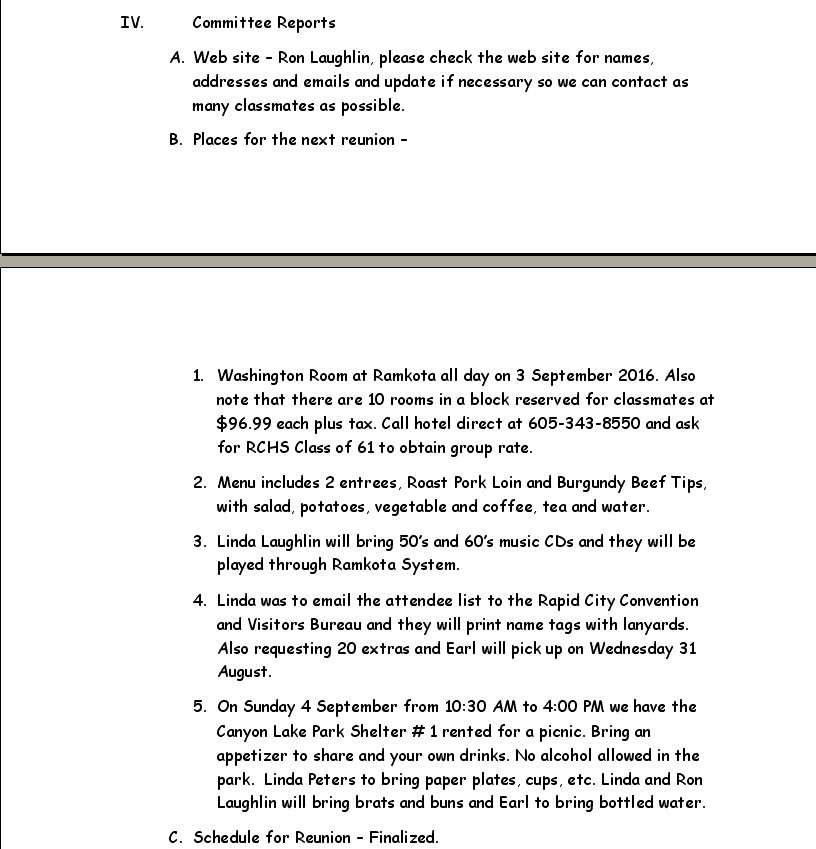 IV. Committee Reports

A. Web site – Ron Laughlin, please check the web site for names, addresses and emails and update if necessary so we can contact as many classmates as possible.

B. Places for the next reunion –

1. Washington Room at Ramkota all day on 3 September 2016. Also note that there are 10 rooms in a block reserved for classmates at $96.99 each plus tax. Call hotel direct at 605-343-8550 and ask for RCHS Class of 61 to obtain group rate.

2. Menu includes 2 entrees, Roast Pork Loin and Burgundy Beef Tips, with salad, potatoes, vegetable and coffee, tea and water.

3. Linda Laughlin will bring 50's and 60's music CDs and they will be played through Ramkota System.

4. Linda was to email the attendee list to the Rapid City Convention and Visitors Bureau and they will print name tags with lanyards. Also requesting 20 extras and Earl will pick up on Wednesday 31 August.

5. On Sunday 4 September from 10:30 AM to 4:00 PM we have the Canyon Lake Park Shelter # 1 rented for a picnic. Bring an appetizer to share and your own drinks. No alcohol allowed in the park. Linda Peters to bring paper plates, cups, etc. Linda and Ron Laughlin will bring brats and buns and Earl to bring bottled water.

C. Schedule for Reunion – Finalized.